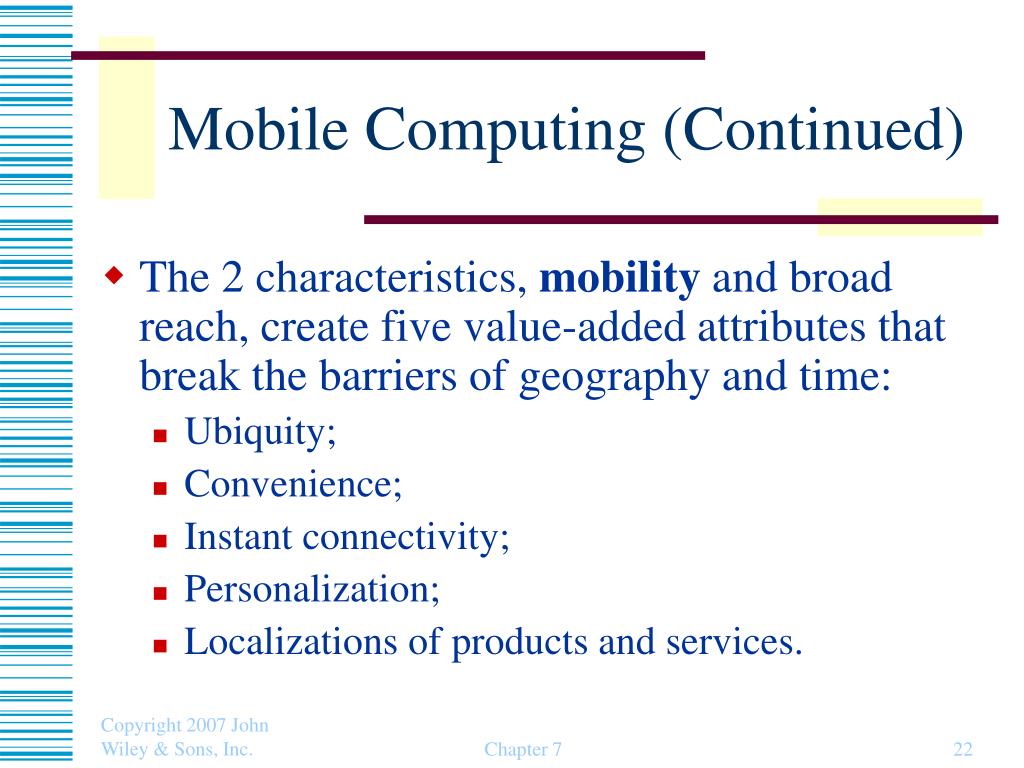 Mobile Computing (Continued)

The 2 characteristics, mobility and broad reach, create five value-added attributes that break the barriers of geography and time:

Ubiquity;

Convenience;

Instant connectivity;

Personalization;

Localizations of products and services.

Copyright 2007 John Wiley & Sons, Inc.

Chapter 7

22